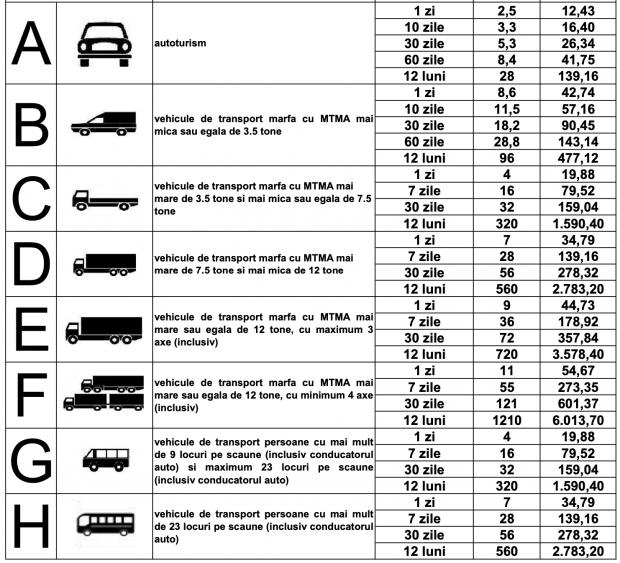 | | | | | |
|---|---|---|---|---|
| A | autoturism | 1 zi | 2,5 | 12,43 |
| | | 10 zile | 3,3 | 16,40 |
| | | 30 zile | 5,3 | 26,34 |
| | | 60 zile | 8,4 | 41,75 |
| | | 12 luni | 28 | 139,16 |
| B | vehicule de transport marfa cu MTMA mai mica sau egala de 3.5 tone | 1 zi | 8,6 | 42,74 |
| | | 10 zile | 11,5 | 57,16 |
| | | 30 zile | 18,2 | 90,45 |
| | | 60 zile | 28,8 | 143,14 |
| | | 12 luni | 96 | 477,12 |
| C | vehicule de transport marfa cu MTMA mai mare de 3.5 tone si mai mica sau egala de 7.5 tone | 1 zi | 4 | 19,88 |
| | | 7 zile | 16 | 79,52 |
| | | 30 zile | 32 | 159,04 |
| | | 12 luni | 320 | 1.590,40 |
| D | vehicule de transport marfa cu MTMA mai mare de 7.5 tone si mai mica de 12 tone | 1 zi | 7 | 34,79 |
| | | 7 zile | 28 | 139,16 |
| | | 30 zile | 56 | 278,32 |
| | | 12 luni | 560 | 2.783,20 |
| E | vehicule de transport marfa cu MTMA mai mare sau egala de 12 tone, cu maximum 3 axe (inclusiv) | 1 zi | 9 | 44,73 |
| | | 7 zile | 36 | 178,92 |
| | | 30 zile | 72 | 357,84 |
| | | 12 luni | 720 | 3.578,40 |
| F | vehicule de transport marfa cu MTMA mai mare sau egala de 12 tone, cu minimum 4 axe (inclusiv) | 1 zi | 11 | 54,67 |
| | | 7 zile | 55 | 273,35 |
| | | 30 zile | 121 | 601,37 |
| | | 12 luni | 1210 | 6.013,70 |
| G | vehicule de transport persoane cu mai mult de 9 locuri pe scaune (inclusiv conducatorul auto) si maximum 23 locuri pe scaune (inclusiv conducatorul auto) | 1 zi | 4 | 19,88 |
| | | 7 zile | 16 | 79,52 |
| | | 30 zile | 32 | 159,04 |
| | | 12 luni | 320 | 1.590,40 |
| H | vehicule de transport persoane cu mai mult de 23 locuri pe scaune (inclusiv conducatorul auto) | 1 zi | 7 | 34,79 |
| | | 7 zile | 28 | 139,16 |
| | | 30 zile | 56 | 278,32 |
| | | 12 luni | 560 | 2.783,20 |